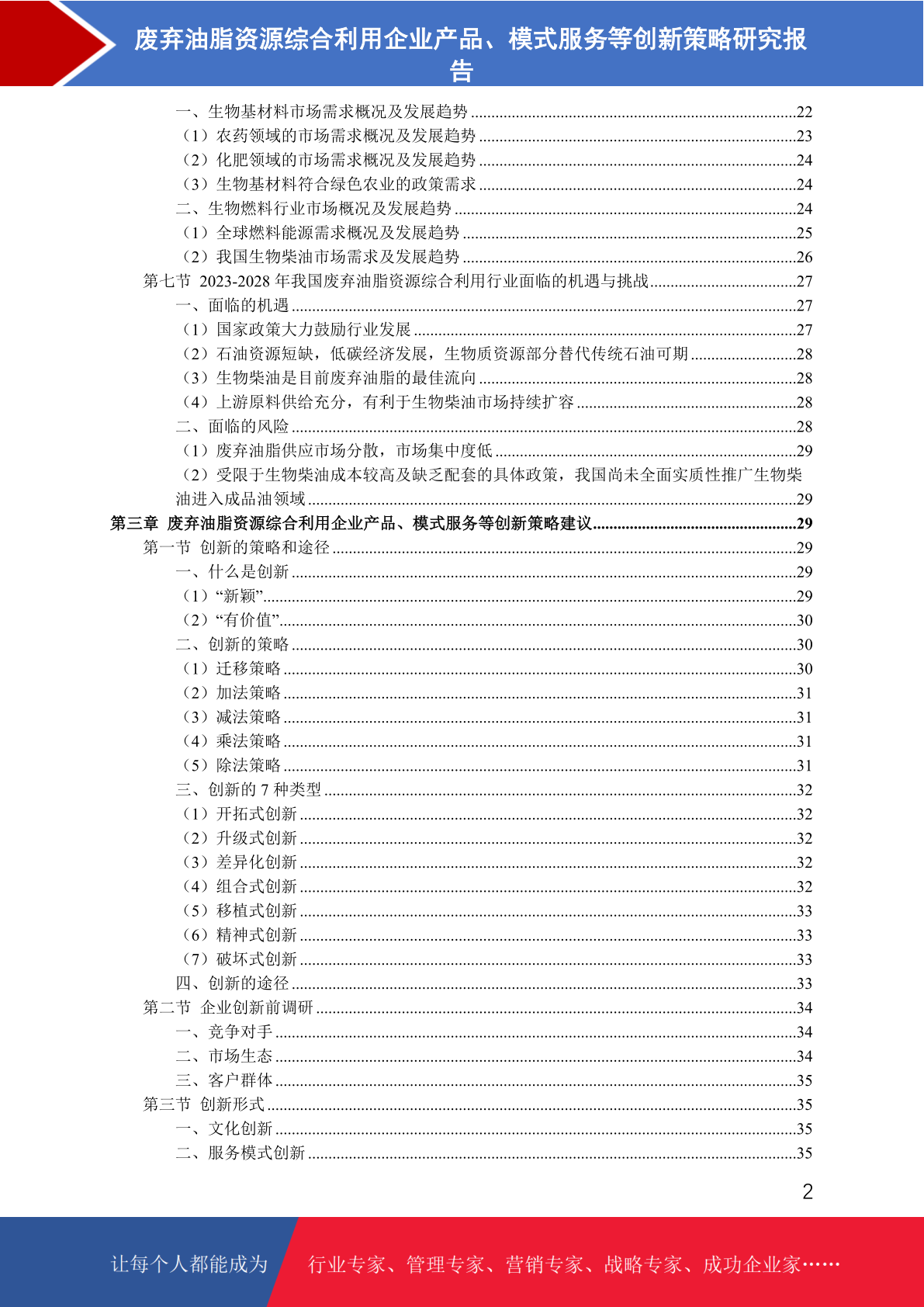 废弃油脂资源综合利用企业产品、模式服务等创新策略研究报告

一、生物基材料市场需求概况及发展趋势......22
（1）农药领域的市场需求概况及发展趋势......23
（2）化肥领域的市场需求概况及发展趋势......24
（3）生物基材料符合绿色农业的政策需求......24
二、生物燃料行业市场概况及发展趋势......24
（1）全球燃料能源需求概况及发展趋势......25
（2）我国生物柴油市场需求及发展趋势......26
第七节 2023-2028 年我国废弃油脂资源综合利用行业面临的机遇与挑战......27
一、面临的机遇......27
（1）国家政策大力鼓励行业发展......27
（2）石油资源短缺，低碳经济发展，生物质资源部分替代传统石油可期......28
（3）生物柴油是目前废弃油脂的最佳流向......28
（4）上游原料供给充分，有利于生物柴油市场持续扩容......28
二、面临的风险......28
（1）废弃油脂供应市场分散，市场集中度低......29
（2）受限于生物柴油成本较高及缺乏配套的具体政策，我国尚未全面实质性推广生物柴油进入成品油领域......29
第三章 废弃油脂资源综合利用企业产品、模式服务等创新策略建议......29
第一节 创新的策略和途径......29
一、什么是创新......29
（1）“新颖”......29
（2）“有价值”......30
二、创新的策略......30
（1）迁移策略......30
（2）加法策略......31
（3）减法策略......31
（4）乘法策略......31
（5）除法策略......31
三、创新的 7 种类型......32
（1）开拓式创新......32
（2）升级式创新......32
（3）差异化创新......32
（4）组合式创新......32
（5）移植式创新......33
（6）精神式创新......33
（7）破坏式创新......33
四、创新的途径......33
第二节 企业创新前调研......34
一、竞争对手......34
二、市场生态......34
三、客户群体......35
第三节 创新形式......35
一、文化创新......35
二、服务模式创新......35

2

让每个人都能成为
行业专家、管理专家、营销专家、战略专家、成功企业家……